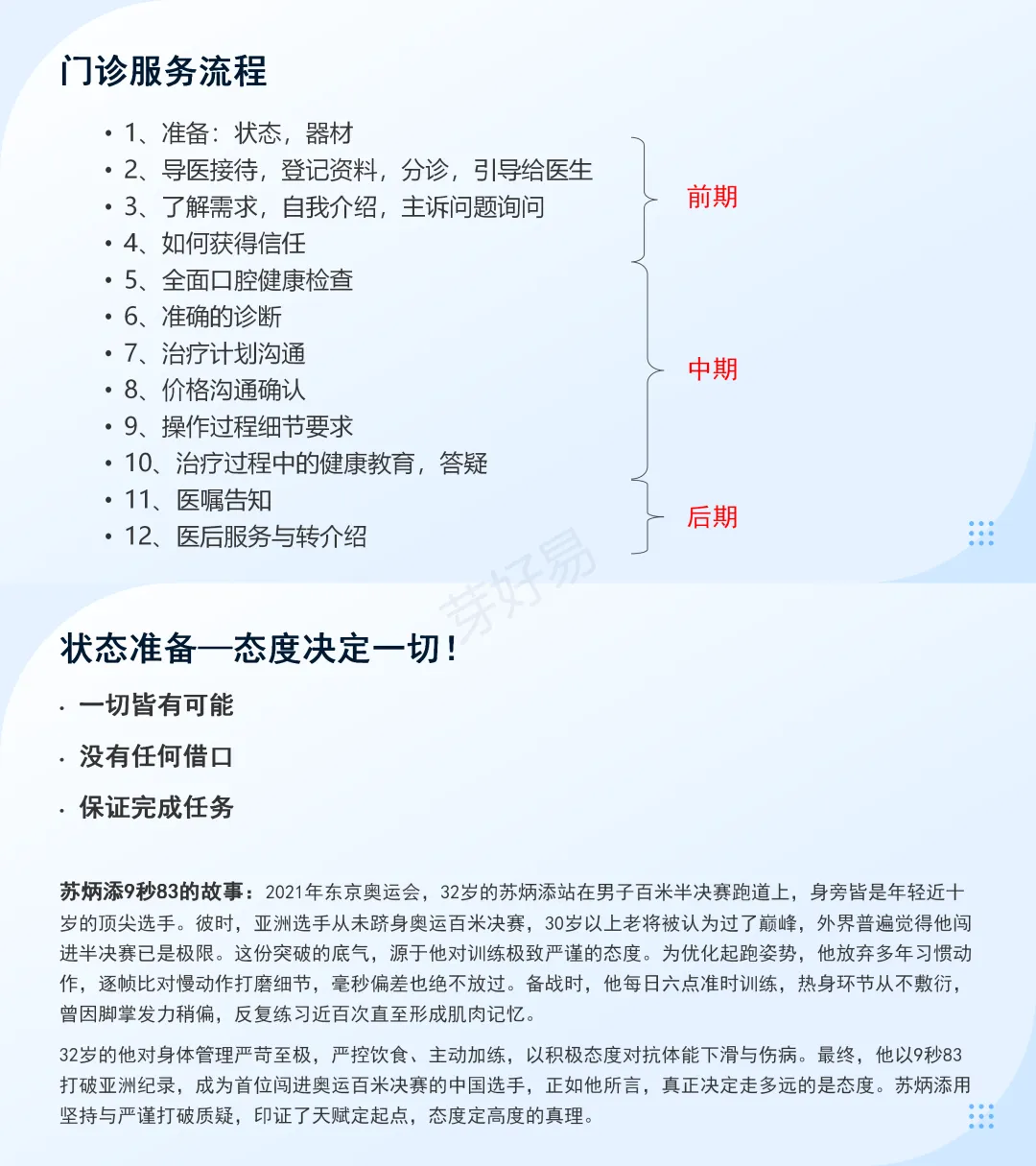 门诊服务流程

• 1、准备：状态，器材
• 2、导医接待，登记资料，分诊，引导给医生
• 3、了解需求，自我介绍，主诉问题询问
• 4、如何获得信任
• 5、全面口腔健康检查
• 6、准确的诊断
• 7、治疗计划沟通
• 8、价格沟通确认
• 9、操作过程细节要求
• 10、治疗过程中的健康教育，答疑
• 11、医嘱告知
• 12、医后服务与转介绍

前期

中期

后期

芽好易

状态准备—态度决定一切！

· 一切皆有可能

· 没有任何借口

· 保证完成任务

苏炳添9秒83的故事：2021年东京奥运会，32岁的苏炳添站在男子百米半决赛跑道上，身旁皆是年轻近十岁的顶尖选手。彼时，亚洲选手从未跻身奥运百米决赛，30岁以上老将被认为过了巅峰，外界普遍觉得他闯进半决赛已是极限。这份突破的底气，源于他对训练极致严谨的态度。为优化起跑姿势，他放弃多年习惯动作，逐帧比对慢动作打磨细节，毫秒偏差也绝不放过。备战时，他每日六点准时训练，热身环节从不敷衍，曾因脚掌发力稍偏，反复练习近百次直至形成肌肉记忆。

32岁的他对身体管理严苛至极，严控饮食、主动加练，以积极态度对抗体能下滑与伤病。最终，他以9秒83打破亚洲纪录，成为首位闯进奥运百米决赛的中国选手，正如他所言，真正决定走多远的是态度。苏炳添用坚持与严谨打破质疑，印证了天赋定起点，态度定高度的真理。